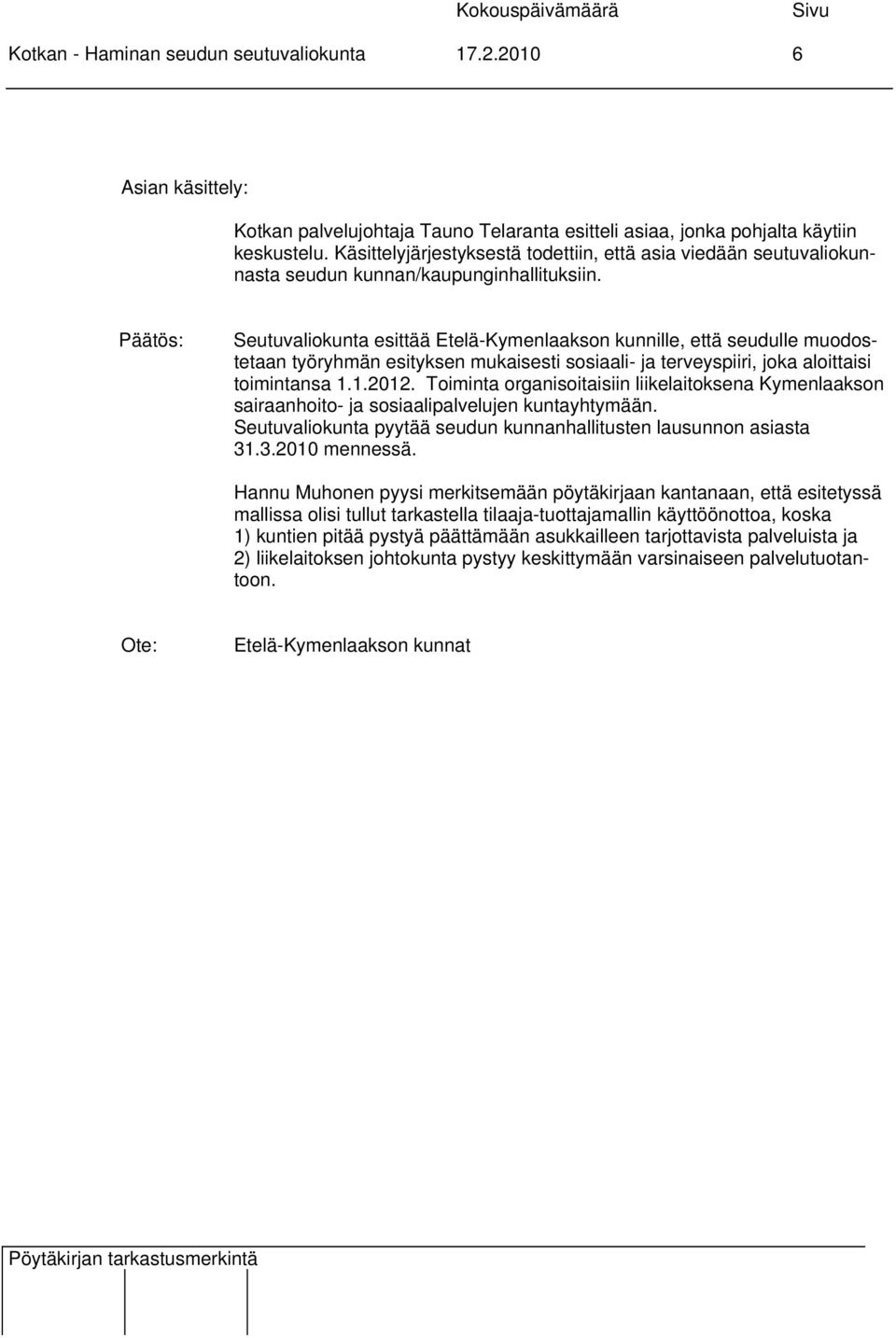 Kokouspäivämäärä Sivu
Kotkan - Haminan seudun seutuvaliokunta 17.2.2010 6

Asian käsittely:

Kotkan palvelujohtaja Tauno Telaranta esitteli asiaa, jonka pohjalta käytiin keskustelu. Käsittelyjärjestyksestä todettiin, että asia viedään seutuvaliokunnasta seudun kunnan/kaupunginhallituksiin.

Päätös:

Seutuvaliokunta esittää Etelä-Kymenlaakson kunnille, että seudulle muodostetaan työryhmän esityksen mukaisesti sosiaali- ja terveyspiiri, joka aloittaisi toimintansa 1.1.2012. Toiminta organisoitaisiin liikelaitoksena Kymenlaakson sairaanhoito- ja sosiaalipalvelujen kuntayhtymään.
Seutuvaliokunta pyytää seudun kunnanhallitusten lausunnon asiasta 31.3.2010 mennessä.

Hannu Muhonen pyysi merkitsemään pöytäkirjaan kantanaan, että esitetyssä mallissa olisi tullut tarkastella tilaaja-tuottajamallin käyttöönottoa, koska 1) kuntien pitää pystyä päättämään asukkailleen tarjottavista palveluista ja 2) liikelaitoksen johtokunta pystyy keskittymään varsinaiseen palvelutuotantoon.

Ote:

Etelä-Kymenlaakson kunnat

Pöytäkirjan tarkastusmerkintä